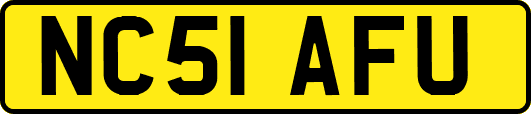 NC51 AFU